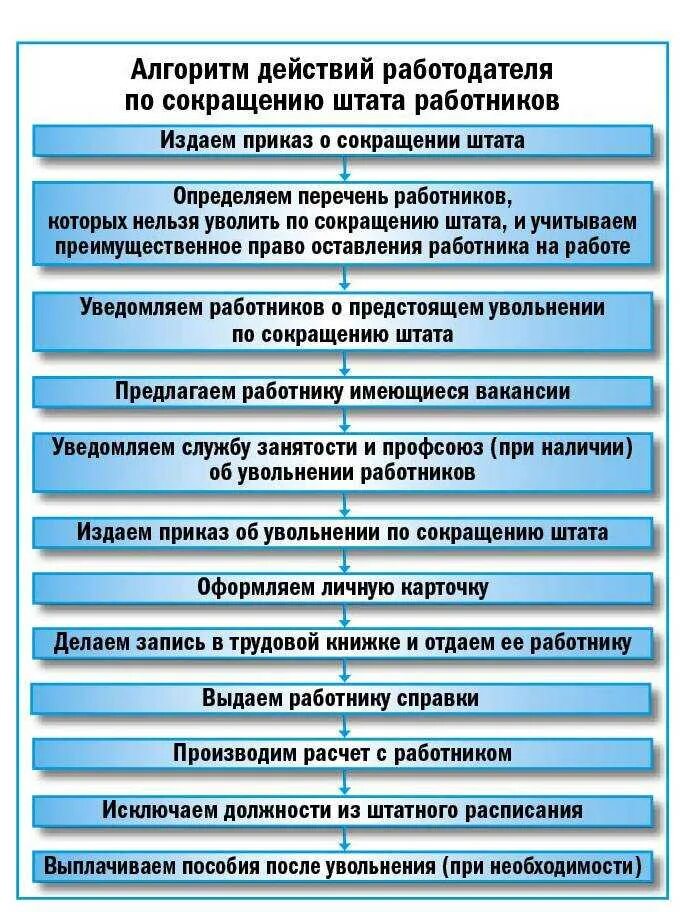 Алгоритм действий работодателя по сокращению штата работников

Издаем приказ о сокращении штата

Определяем перечень работников, которых нельзя уволить по сокращению штата, и учитываем преимущественное право оставления работника на работе

Уведомляем работников о предстоящем увольнении по сокращению штата

Предлагаем работнику имеющиеся вакансии

Уведомляем службу занятости и профсоюз (при наличии) об увольнении работников

Издаем приказ об увольнении по сокращению штата

Оформляем личную карточку

Делаем запись в трудовой книжке и отдаем ее работнику

Выдаем работнику справки

Производим расчет с работником

Исключаем должности из штатного расписания

Выплачиваем пособия после увольнения (при необходимости)